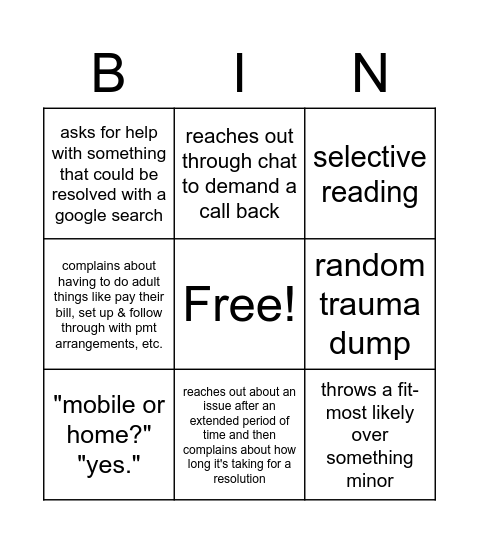 | B | I | N |
|---|---|---|
| asks for help with something that could be resolved with a google search | reaches out through chat to demand a call back | selective reading |
| complains about having to do adult things like pay their bill, set up & follow through with pmt arrangements, etc. | Free! | random trauma dump |
| "mobile or home?" "yes." | reaches out about an issue after an extended period of time and then complains about how long it's taking for a resolution | throws a fit- most likely over something minor |